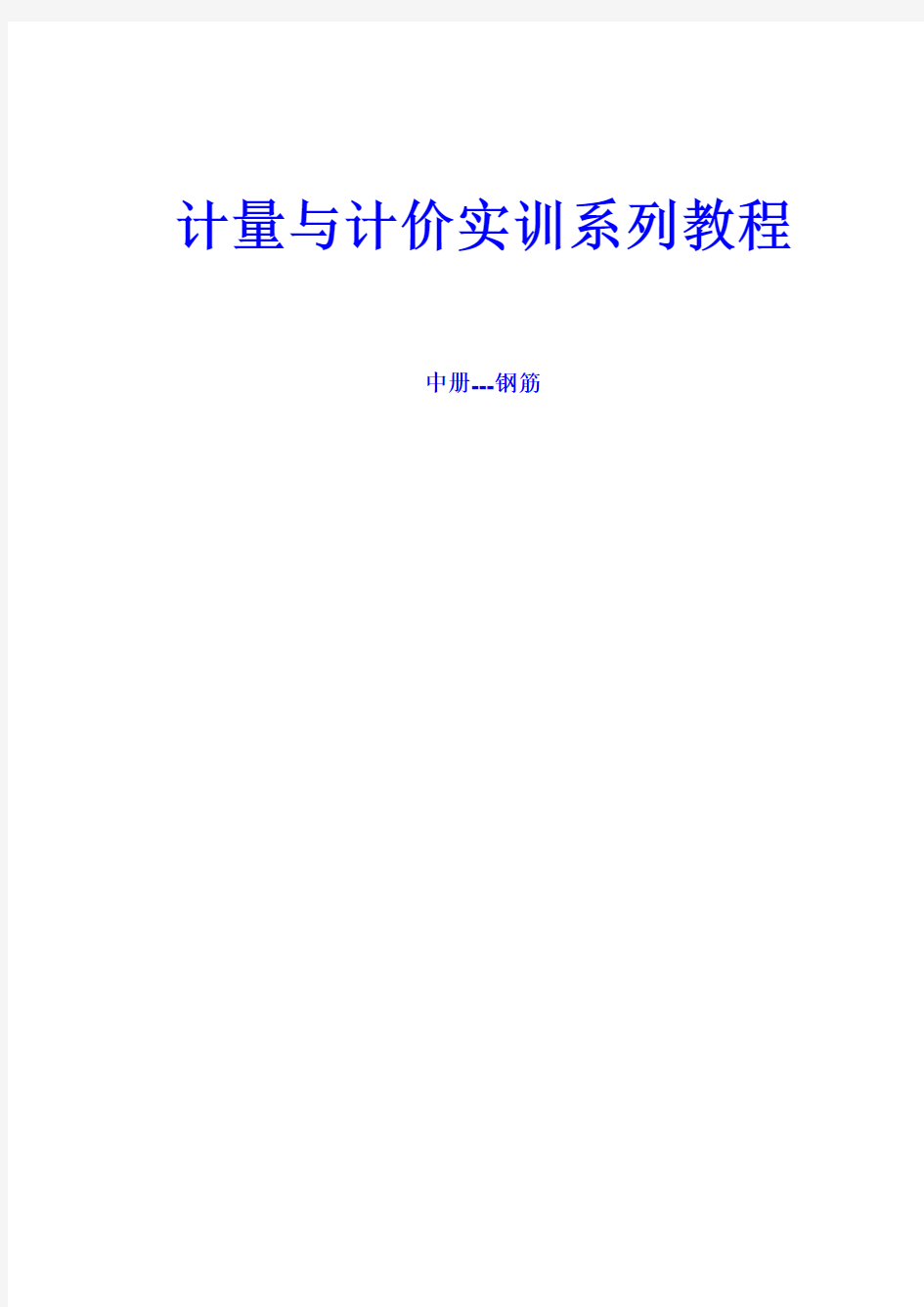 计量与计价实训系列教程

中册---钢筋